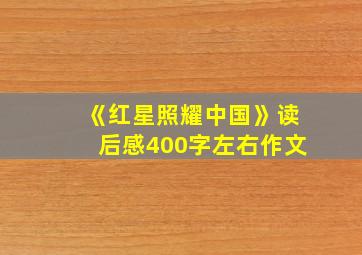 《红星照耀中国》读后感400字左右作文